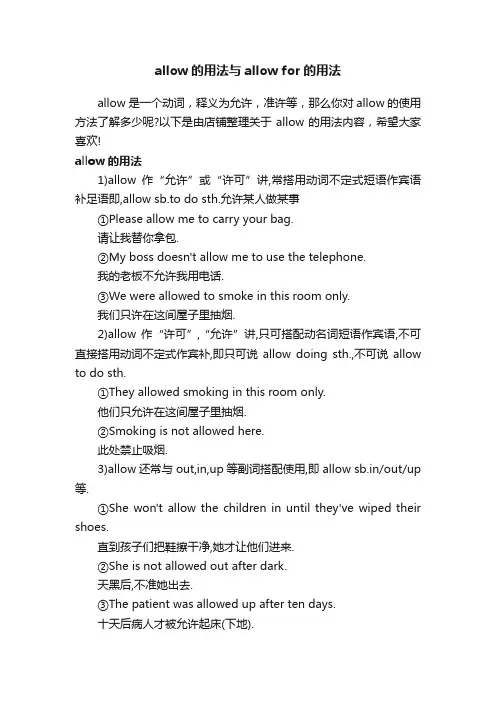 allow 的用法与 allow for 的用法

allow 是一个动词，释义为允许，准许等，那么你对 allow 的使用方法了解多少呢?以下是由店铺整理关于 allow 的用法内容，希望大家喜欢!

allow 的用法

1)allow 作“允许”或“许可”讲,常搭用动词不定式短语作宾语补足语即,allow sb.to do sth.允许某人做某事

①Please allow me to carry your bag.

请让我替你拿包.

②My boss doesn't allow me to use the telephone.

我的老板不允许我用电话.

③We were allowed to smoke in this room only.

我们只许在这间屋子里抽烟.

2)allow 作“许可”,“允许”讲,只可搭配动名词短语作宾语,不可直接搭用动词不定式作宾补,即只可说 allow doing sth.,不可说 allow to do sth.

①They allowed smoking in this room only.

他们只允许在这间屋子里抽烟.

②Smoking is not allowed here.

此处禁止吸烟.

3)allow 还常与 out,in,up 等副词搭配使用,即 allow sb.in/out/up 等.

①She won't allow the children in until they've wiped their shoes.

直到孩子们把鞋擦干净,她才让他们进来.

②She is not allowed out after dark.

天黑后,不准她出去.

③The patient was allowed up after ten days.

十天后病人才被允许起床(下地).